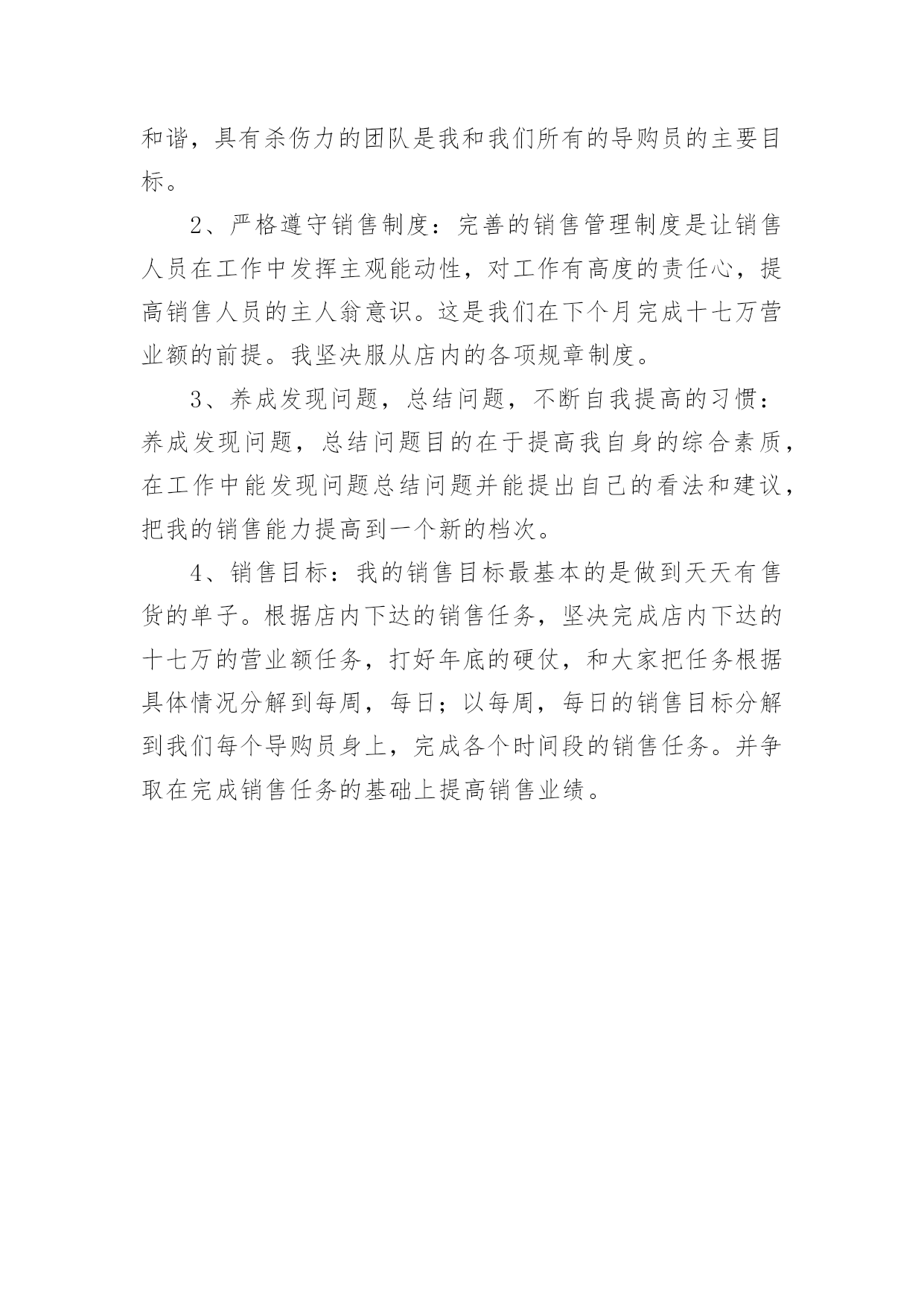 和谐，具有杀伤力的团队是我和我们所有的导购员的主要目标。

2、严格遵守销售制度：完善的销售管理制度是让销售人员在工作中发挥主观能动性，对工作有高度的责任心，提高销售人员的主人翁意识。这是我们在下个月完成十七万营业额的前提。我坚决服从店内的各项规章制度。

3、养成发现问题，总结问题，不断自我提高的习惯：养成发现问题，总结问题目的在于提高我自身的综合素质，在工作中能发现问题总结问题并能提出自己的看法和建议，把我的销售能力提高到一个新的档次。

4、销售目标：我的销售目标最基本的是做到天天有售货的单子。根据店内下达的销售任务，坚决完成店内下达的十七万的营业额任务，打好年底的硬仗，和大家把任务根据具体情况分解到每周，每日；以每周，每日的销售目标分解到我们每个导购员身上，完成各个时间段的销售任务。并争取在完成销售任务的基础上提高销售业绩。